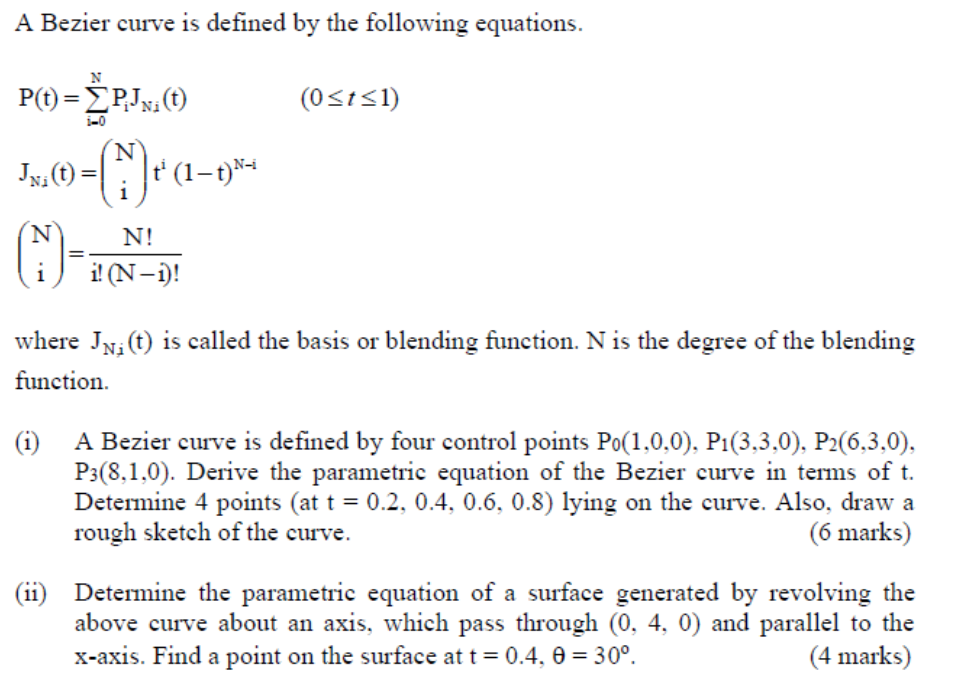 A Bezier curve is defined by the following equations.

$P(t) = \sum_{i=0}^{N} P_i J_{N,i}(t)$  $(0 \le t \le 1)$

$J_{N,i}(t) = \binom{N}{i} t^i (1-t)^{N-i}$

$\binom{N}{i} = \frac{N!}{i!(N-i)!}$

where $J_{N,i}(t)$ is called the basis or blending function. N is the degree of the blending function.

(i) A Bezier curve is defined by four control points $P_0(1,0,0)$, $P_1(3,3,0)$, $P_2(6,3,0)$, $P_3(8,1,0)$. Derive the parametric equation of the Bezier curve in terms of t. Determine 4 points (at t = 0.2, 0.4, 0.6, 0.8) lying on the curve. Also, draw a rough sketch of the curve. (6 marks)

(ii) Determine the parametric equation of a surface generated by revolving the above curve about an axis, which pass through (0, 4, 0) and parallel to the x-axis. Find a point on the surface at t = 0.4, $\theta = 30^o$. (4 marks)